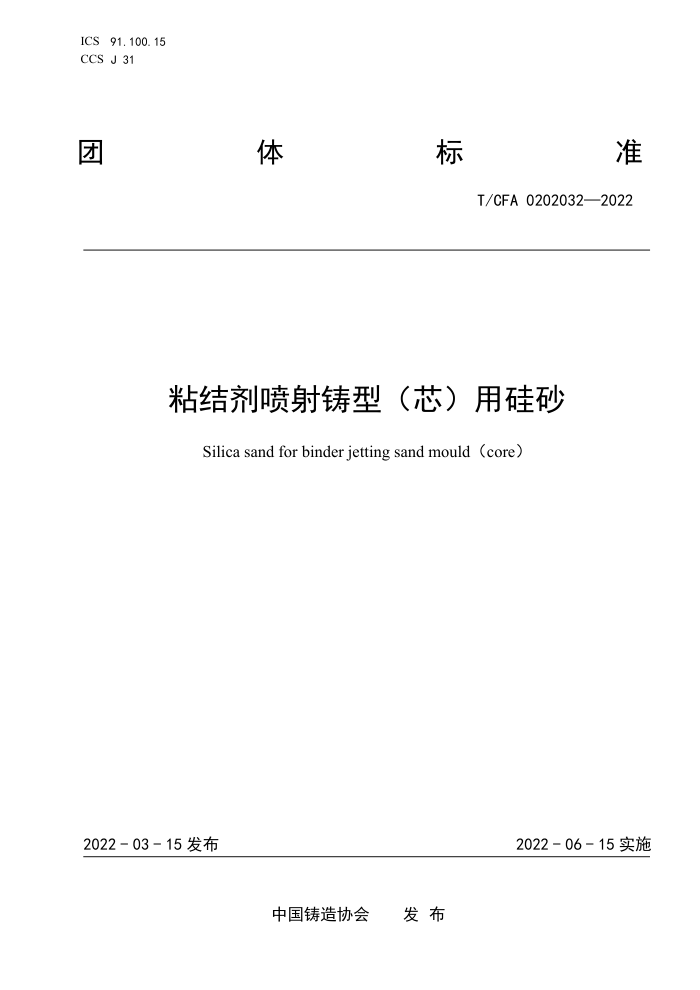 ICS 91.100.15
CCS J 31

团 体 标 准

T/CFA 0202032—2022

粘结剂喷射铸型（芯）用硅砂

Silica sand for binder jetting sand mould（core）

2022 - 03 - 15 发布

2022 - 06 - 15 实施

中国铸造协会 发 布